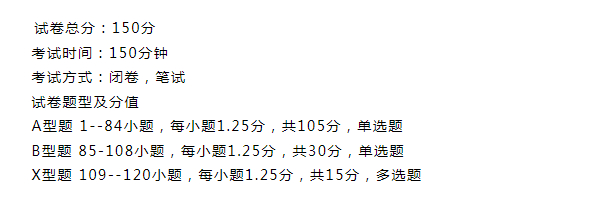 试卷总分：150分
考试时间：150分钟
考试方式：闭卷，笔试
试卷题型及分值
A型题 1--84小题，每小题1.25分，共105分，单选题
B型题 85-108小题，每小题1.25分，共30分，单选题
X型题 109--120小题，每小题1.25分，共15分，多选题